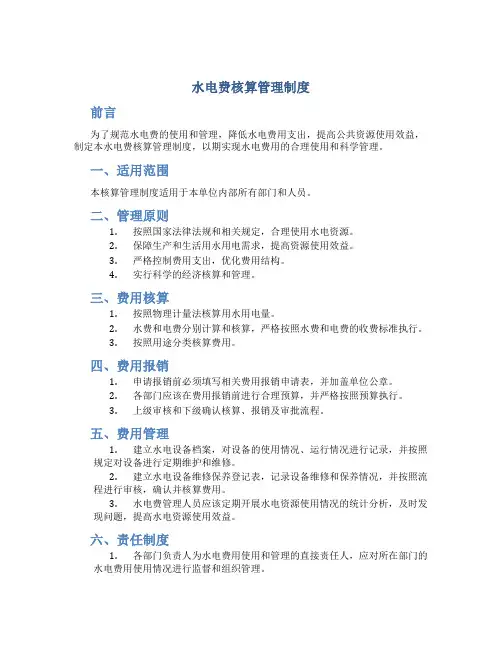 水电费核算管理制度

前言

为了规范水电费的使用和管理，降低水电费用支出，提高公共资源使用效益，制定本水电费核算管理制度，以期实现水电费用的合理使用和科学管理。

一、适用范围

本核算管理制度适用于本单位内部所有部门和人员。

二、管理原则

1. 按照国家法律法规和相关规定，合理使用水电资源。
2. 保障生产和生活用水用电需求，提高资源使用效益。
3. 严格控制费用支出，优化费用结构。
4. 实行科学的经济核算和管理。

三、费用核算

1. 按照物理计量法核算用水用电量。
2. 水费和电费分别计算和核算，严格按照水费和电费的收费标准执行。
3. 按照用途分类核算费用。

四、费用报销

1. 申请报销前必须填写相关费用报销申请表，并加盖单位公章。
2. 各部门应该在费用报销前进行合理预算，并严格按照预算执行。
3. 上级审核和下级确认核算、报销及审批流程。

五、费用管理

1. 建立水电设备档案，对设备的使用情况、运行情况进行记录，并按照规定对设备进行定期维护和维修。
2. 建立水电设备维修保养登记表，记录设备维修和保养情况，并按照流程进行审核，确认并核算费用。
3. 水电费管理人员应该定期开展水电资源使用情况的统计分析，及时发现问题，提高水电资源使用效益。

六、责任制度

1. 各部门负责人为水电费用使用和管理的直接责任人，应对所在部门的水电费用使用情况进行监督和组织管理。